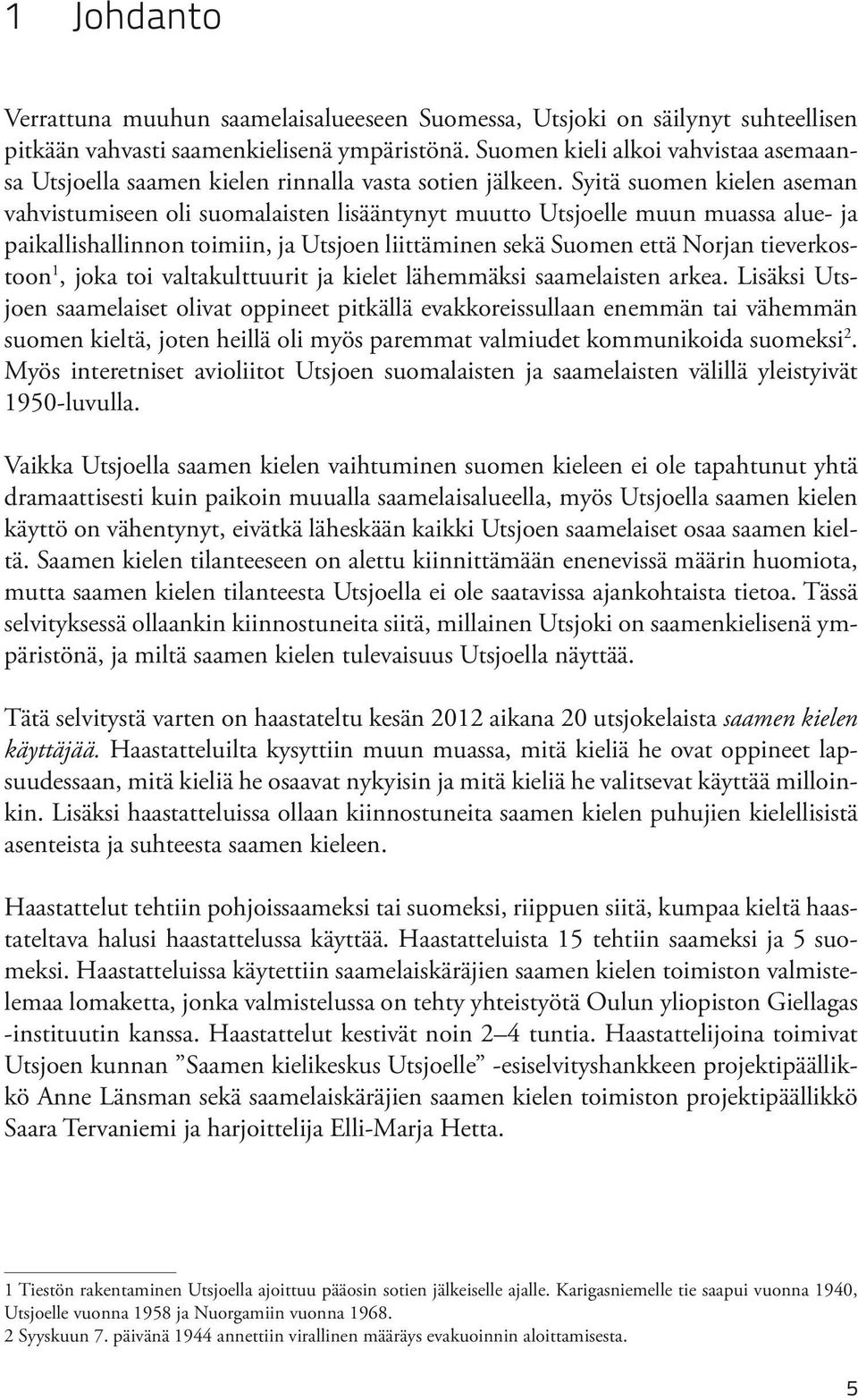 1 Johdanto

Verrattuna muuhun saamelaisalueeseen Suomessa, Utsjoki on säilynyt suhteellisen pitkään vahvasti saamenkielisenä ympäristönä. Suomen kieli alkoi vahvistaa asemaansa Utsjoella saamen kielen rinnalla vasta sotien jälkeen. Syitä suomen kielen aseman vahvistumiseen oli suomalaisten lisääntynyt muutto Utsjoelle muun muassa alue- ja paikallishallinnon toimiin, ja Utsjoen liittäminen sekä Suomen että Norjan tieverkostoon$^1$, joka toi valtakulttuurit ja kielet lähemmäksi saamelaisten arkea. Lisäksi Utsjoen saamelaiset olivat oppineet pitkällä evakkoreissullaan enemmän tai vähemmän suomen kieltä, joten heillä oli myös paremmat valmiudet kommunikoida suomeksi$^2$. Myös interetniset avioliitot Utsjoen suomalaisten ja saamelaisten välillä yleistyivät 1950-luvulla.

Vaikka Utsjoella saamen kielen vaihtuminen suomen kieleen ei ole tapahtunut yhtä dramaattisesti kuin paikoin muualla saamelaisalueella, myös Utsjoella saamen kielen käyttö on vähentynyt, eivätkä läheskään kaikki Utsjoen saamelaiset osaa saamen kieltä. Saamen kielen tilanteeseen on alettu kiinnittämään enenevissä määrin huomiota, mutta saamen kielen tilanteesta Utsjoella ei ole saatavissa ajankohtaista tietoa. Tässä selvityksessä ollaankin kiinnostuneita siitä, millainen Utsjoki on saamenkielisenä ympäristönä, ja miltä saamen kielen tulevaisuus Utsjoella näyttää.

Tätä selvitystä varten on haastateltu kesän 2012 aikana 20 utsjokelaista saamen kielen käyttäjää. Haastatteluilta kysyttiin muun muassa, mitä kieliä he ovat oppineet lapsuudessaan, mitä kieliä he osaavat nykyisin ja mitä kieliä he valitsevat käyttää milloinkin. Lisäksi haastatteluissa ollaan kiinnostuneita saamen kielen puhujien kielellisistä asenteista ja suhteesta saamen kieleen.

Haastattelut tehtiin pohjoissaameksi tai suomeksi, riippuen siitä, kumpaa kieltä haastateltava halusi haastattelussa käyttää. Haastatteluista 15 tehtiin saameksi ja 5 suomeksi. Haastatteluissa käytettiin saamelaiskäräjien saamen kielen toimiston valmistelemaa lomaketta, jonka valmistelussa on tehty yhteistyötä Oulun yliopiston Giellagas -instituutin kanssa. Haastattelut kestivät noin 2–4 tuntia. Haastattelijoina toimivat Utsjoen kunnan ”Saamen kielikeskus Utsjoelle” -esiselvityshankkeen projektipäällikkö Anne Länsman sekä saamelaiskäräjien saamen kielen toimiston projektipäällikkö Saara Tervaniemi ja harjoittelija Elli-Marja Hetta.

1 Tiestön rakentaminen Utsjoella ajoittuu pääosin sotien jälkeiselle ajalle. Karigasniemelle tie saapui vuonna 1940, Utsjoelle vuonna 1958 ja Nuorgamiin vuonna 1968.
2 Syyskuun 7. päivänä 1944 annettiin virallinen määräys evakuoinnin aloittamisesta.

5